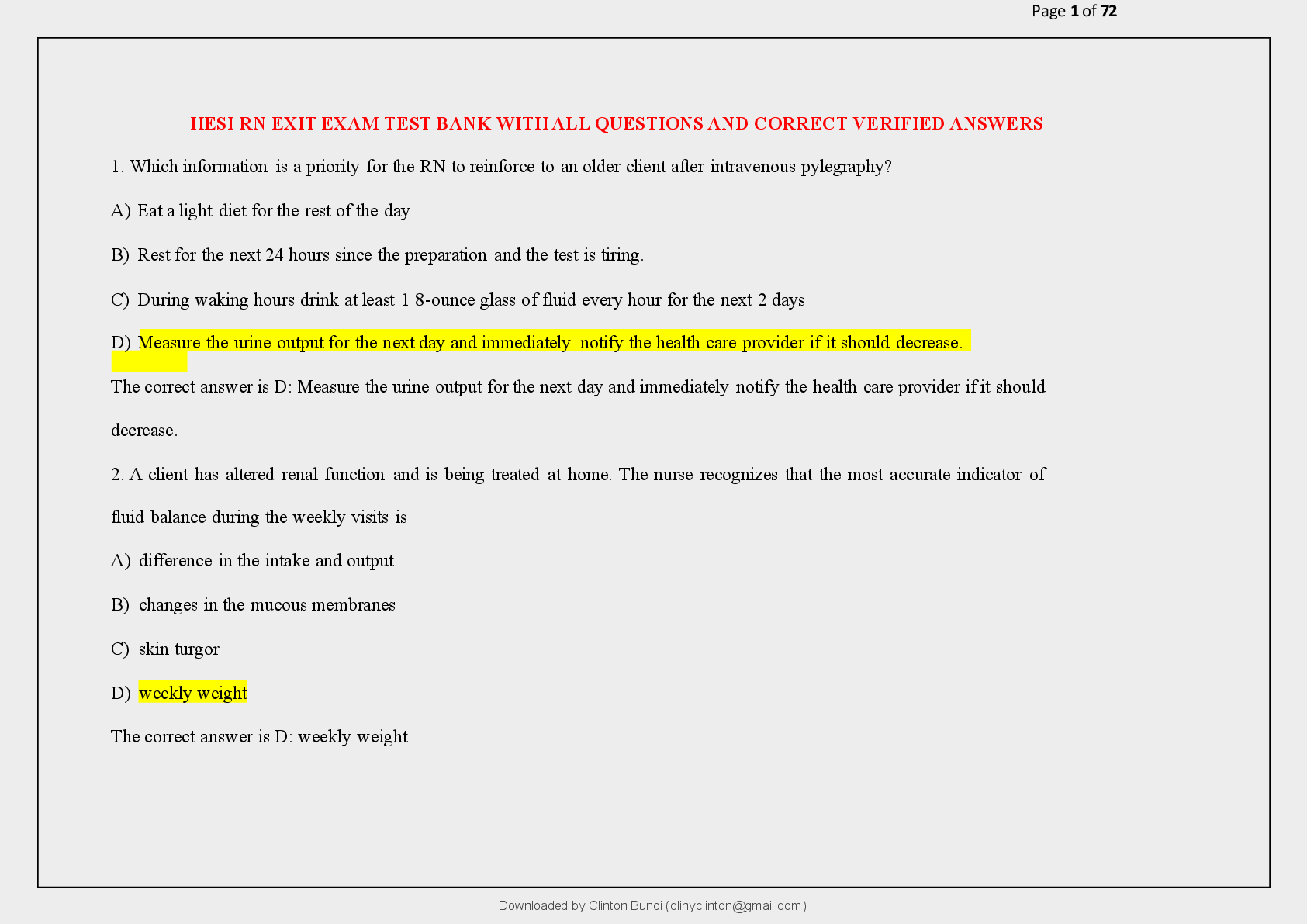 Page 1 of 72

HESI RN EXIT EXAM TEST BANK WITH ALL QUESTIONS AND CORRECT VERIFIED ANSWERS

1. Which information is a priority for the RN to reinforce to an older client after intravenous pylegraphy?

A) Eat a light diet for the rest of the day

B) Rest for the next 24 hours since the preparation and the test is tiring.

C) During waking hours drink at least 1 8-ounce glass of fluid every hour for the next 2 days

D) Measure the urine output for the next day and immediately notify the health care provider if it should decrease.

The correct answer is D: Measure the urine output for the next day and immediately notify the health care provider if it should decrease.

2. A client has altered renal function and is being treated at home. The nurse recognizes that the most accurate indicator of fluid balance during the weekly visits is

A) difference in the intake and output

B) changes in the mucous membranes

C) skin turgor

D) weekly weight

The correct answer is D: weekly weight

Downloaded by Clinton Bundi (clinyclinton@gmail.com)